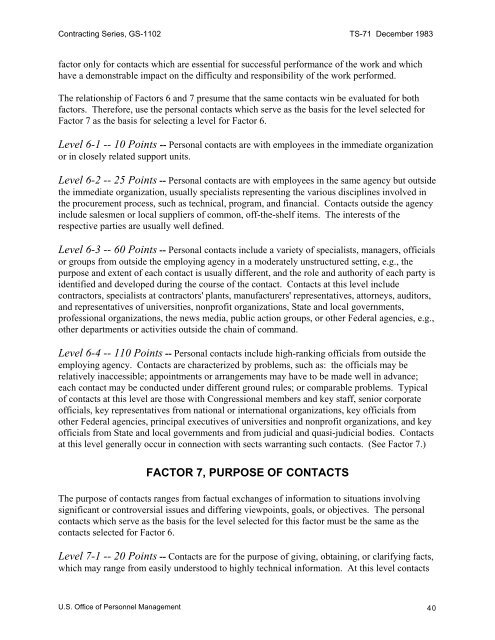 Contracting Series, GS-1102 TS-71 December 1983

factor only for contacts which are essential for successful performance of the work and which have a demonstrable impact on the difficulty and responsibility of the work performed.

The relationship of Factors 6 and 7 presume that the same contacts win be evaluated for both factors. Therefore, use the personal contacts which serve as the basis for the level selected for Factor 7 as the basis for selecting a level for Factor 6.

Level 6-1 -- 10 Points -- Personal contacts are with employees in the immediate organization or in closely related support units.

Level 6-2 -- 25 Points -- Personal contacts are with employees in the same agency but outside the immediate organization, usually specialists representing the various disciplines involved in the procurement process, such as technical, program, and financial. Contacts outside the agency include salesmen or local suppliers of common, off-the-shelf items. The interests of the respective parties are usually well defined.

Level 6-3 -- 60 Points -- Personal contacts include a variety of specialists, managers, officials or groups from outside the employing agency in a moderately unstructured setting, e.g., the purpose and extent of each contact is usually different, and the role and authority of each party is identified and developed during the course of the contact. Contacts at this level include contractors, specialists at contractors' plants, manufacturers' representatives, attorneys, auditors, and representatives of universities, nonprofit organizations, State and local governments, professional organizations, the news media, public action groups, or other Federal agencies, e.g., other departments or activities outside the chain of command.

Level 6-4 -- 110 Points -- Personal contacts include high-ranking officials from outside the employing agency. Contacts are characterized by problems, such as: the officials may be relatively inaccessible; appointments or arrangements may have to be made well in advance; each contact may be conducted under different ground rules; or comparable problems. Typical of contacts at this level are those with Congressional members and key staff, senior corporate officials, key representatives from national or international organizations, key officials from other Federal agencies, principal executives of universities and nonprofit organizations, and key officials from State and local governments and from judicial and quasi-judicial bodies. Contacts at this level generally occur in connection with sects warranting such contacts. (See Factor 7.)

FACTOR 7, PURPOSE OF CONTACTS

The purpose of contacts ranges from factual exchanges of information to situations involving significant or controversial issues and differing viewpoints, goals, or objectives. The personal contacts which serve as the basis for the level selected for this factor must be the same as the contacts selected for Factor 6.

Level 7-1 -- 20 Points -- Contacts are for the purpose of giving, obtaining, or clarifying facts, which may range from easily understood to highly technical information. At this level contacts

U.S. Office of Personnel Management 40